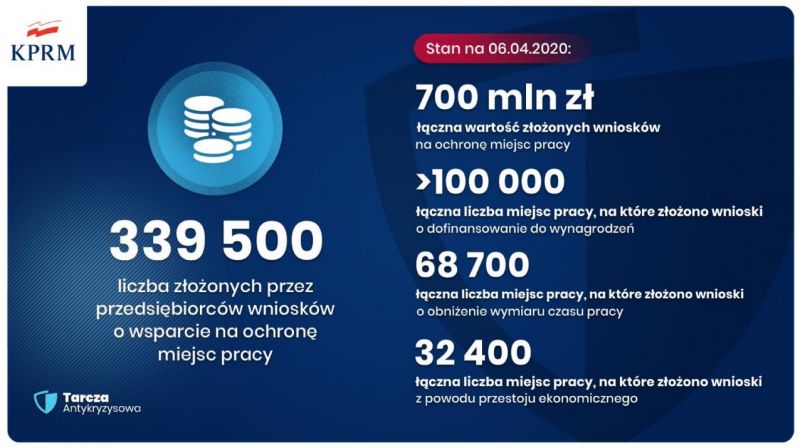 KPRM

339 500

liczba złożonych przez przedsiębiorców wniosków o wsparcie na ochronę miejsc pracy

Tarcza Antykryzysowa

Stan na 06.04.2020:

700 mln zł

łączna wartość złożonych wniosków na ochronę miejsc pracy

>100 000

łączna liczba miejsc pracy, na które złożono wnioski o dofinansowanie do wynagrodzeń

68 700

łączna liczba miejsc pracy, na które złożono wnioski o obniżenie wymiaru czasu pracy

32 400

łączna liczba miejsc pracy, na które złożono wnioski z powodu przestoju ekonomicznego